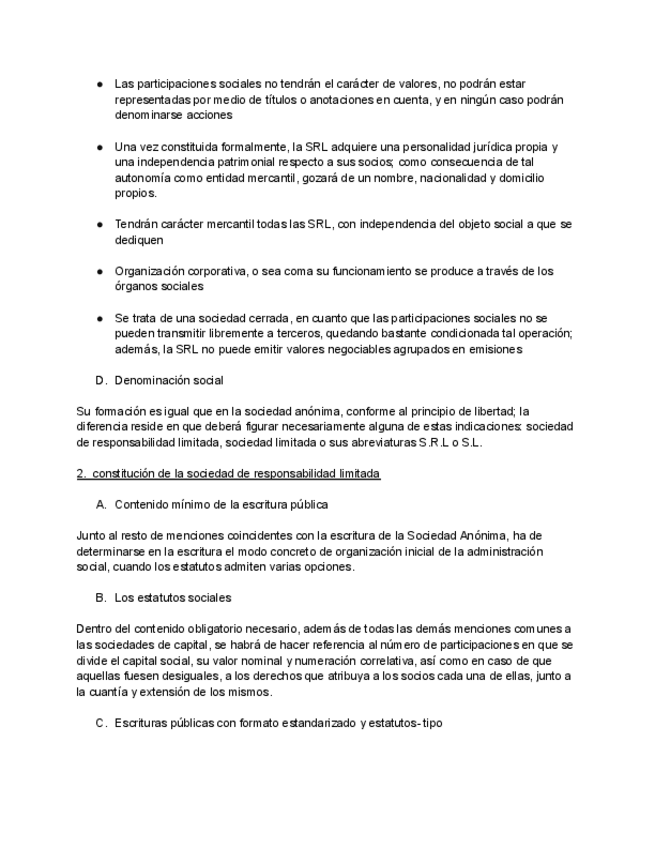 ● Las participaciones sociales no tendrán el carácter de valores, no podrán estar representadas por medio de títulos o anotaciones en cuenta, y en ningún caso podrán denominarse acciones

● Una vez constituida formalmente, la SRL adquiere una personalidad jurídica propia y una independencia patrimonial respecto a sus socios; como consecuencia de tal autonomía como entidad mercantil, gozará de un nombre, nacionalidad y domicilio propios.

● Tendrán carácter mercantil todas las SRL, con independencia del objeto social a que se dediquen

● Organización corporativa, o sea coma su funcionamiento se produce a través de los órganos sociales

● Se trata de una sociedad cerrada, en cuanto que las participaciones sociales no se pueden transmitir libremente a terceros, quedando bastante condicionada tal operación; además, la SRL no puede emitir valores negociables agrupados en emisiones

D. Denominación social

Su formación es igual que en la sociedad anónima, conforme al principio de libertad; la diferencia reside en que deberá figurar necesariamente alguna de estas indicaciones: sociedad de responsabilidad limitada, sociedad limitada o sus abreviaturas S.R.L o S.L.

2. constitución de la sociedad de responsabilidad limitada

A. Contenido mínimo de la escritura pública

Junto al resto de menciones coincidentes con la escritura de la Sociedad Anónima, ha de determinarse en la escritura el modo concreto de organización inicial de la administración social, cuando los estatutos admiten varias opciones.

B. Los estatutos sociales

Dentro del contenido obligatorio necesario, además de todas las demás menciones comunes a las sociedades de capital, se habrá de hacer referencia al número de participaciones en que se divide el capital social, su valor nominal y numeración correlativa, así como en caso de que aquellas fuesen desiguales, a los derechos que atribuya a los socios cada una de ellas, junto a la cuantía y extensión de los mismos.

C. Escrituras públicas con formato estandarizado y estatutos-tipo